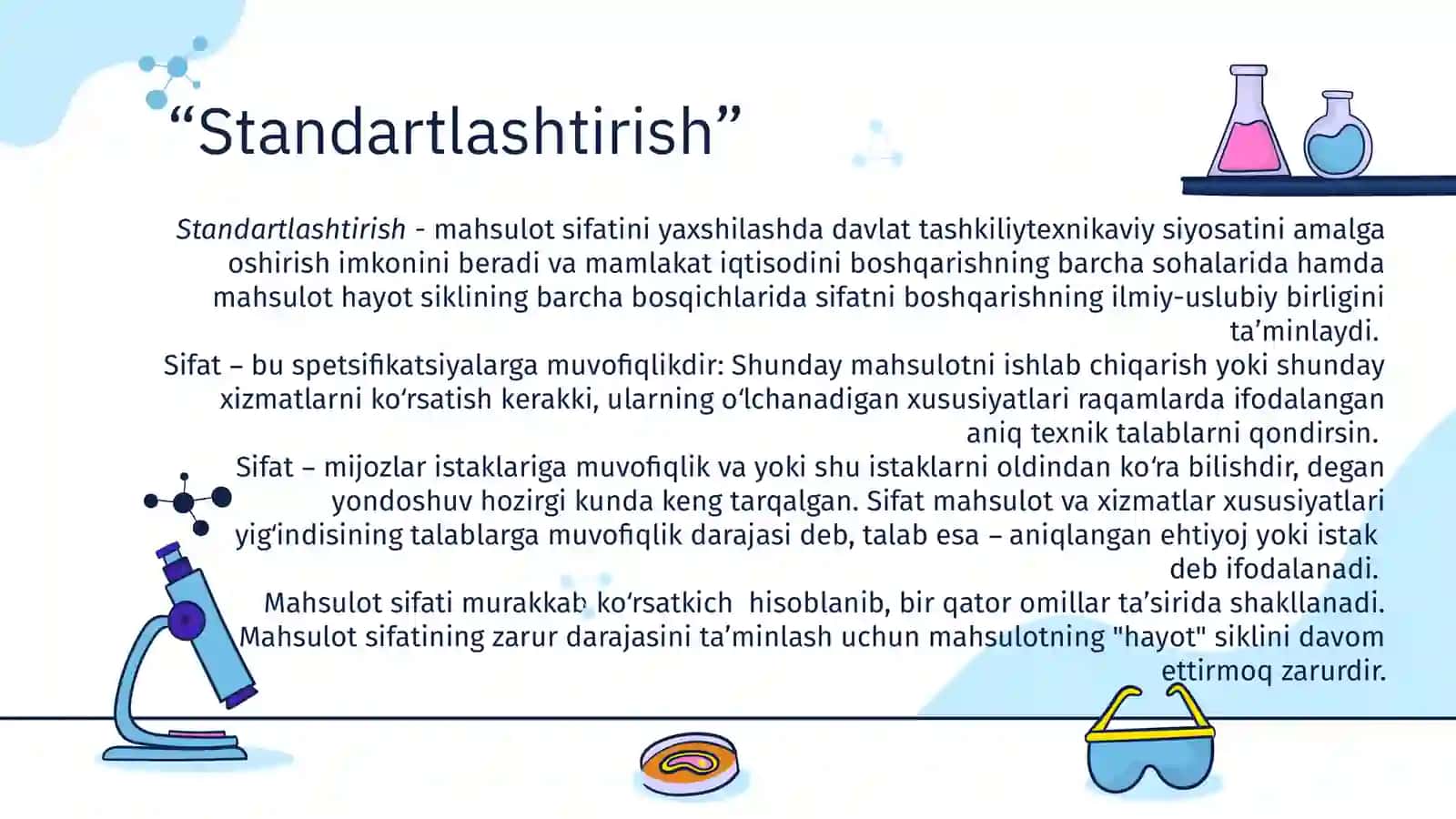 “Standartlashtirish”

Standartlashtirish - mahsulot sifatini yaxshilashda davlat tashkiliytexnikaviy siyosatini amalga oshirish imkonini beradi va mamlakat iqtisodini boshqarishning barcha sohalarida hamda mahsulot hayot siklining barcha bosqichlarida sifatni boshqarishning ilmiy-uslubiy birligini ta’minlaydi.
Sifat – bu spetsifikatsiyalarga muvofiqlikdir: Shunday mahsulotni ishlab chiqarish yoki shunday xizmatlarni ko‘rsatish kerakki, ularning o‘lchanadigan xususiyatlari raqamlarda ifodalangan aniq texnik talablarni qondirsin.
Sifat – mijozlar istaklariga muvofiqlik va yoki shu istaklarni oldindan ko‘ra bilishdir, degan yondoshuv hozirgi kunda keng tarqalgan. Sifat mahsulot va xizmatlar xususiyatlari yig‘indisining talablarga muvofiqlik darajasi deb, talab esa – aniqlangan ehtiyoj yoki istak deb ifodalanadi.
Mahsulot sifati murakkab ko‘rsatkich hisoblanib, bir qator omillar ta’sirida shakllanadi. Mahsulot sifatining zarur darajasini ta’minlash uchun mahsulotning "hayot" siklini davom ettirmoq zarurdir.